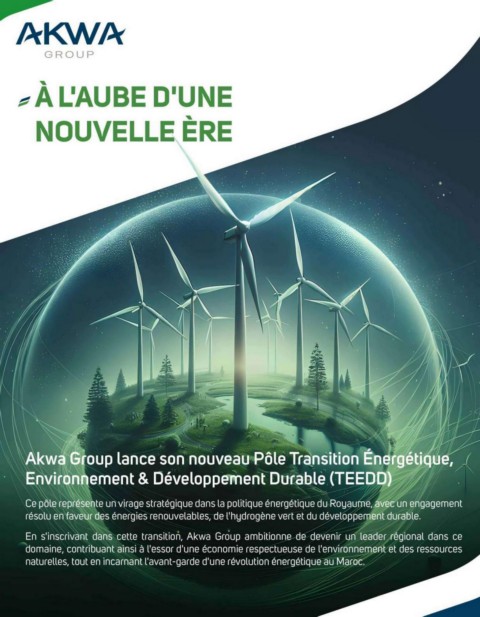 AKWA
GROUP

À L'AUBE D'UNE NOUVELLE ÈRE

Akwa Group lance son nouveau Pôle Transition Énergétique, Environnement & Développement Durable (TEEDD)

Ce pôle représente un virage stratégique dans la politique énergétique du Royaume, avec un engagement résolu en faveur des énergies renouvelables, de l'hydrogène vert et du développement durable.

En s'inscrivant dans cette transition, Akwa Group ambitionne de devenir un leader régional dans ce domaine, contribuant ainsi à l'essor d'une économie respectueuse de l'environnement et des ressources naturelles, tout en incarnant l'avant-garde d'une révolution énergétique au Maroc.